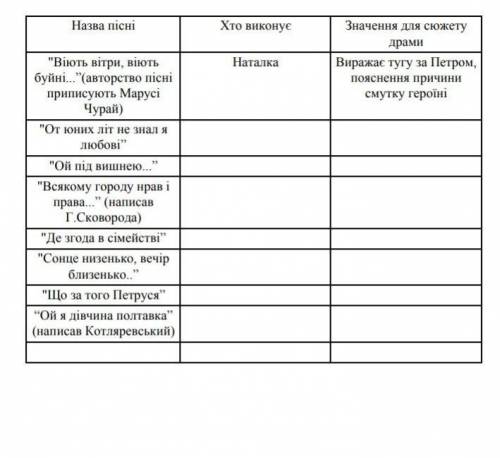 | Назва пісні | Хто виконує | Значення для сюжету драми |
|---|---|---|
| "Віють вітри, віють буйні..."(авторство пісні приписують Марусі Чурай) | Наталка | Виражає тугу за Петром, пояснення причини смутку героїні |
| "От юних літ не знал я любові" | | |
| "Ой під вишнею..." | | |
| "Всякому городу нрав і права..." (написав Г.Сковорода) | | |
| "Де згода в сімействі" | | |
| "Сонце низенько, вечір близенько.." | | |
| "Що за того Петруся" | | |
| "Ой я дівчина полтавка" (написав Котляревський) | | |
| | | |